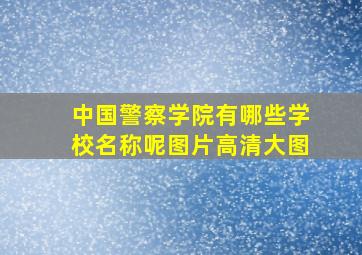 中国警察学院有哪些学校名称呢图片高清大图